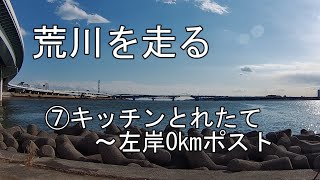 荒川を走る

⑦キッチンとれたて
～左岸0kmポスト